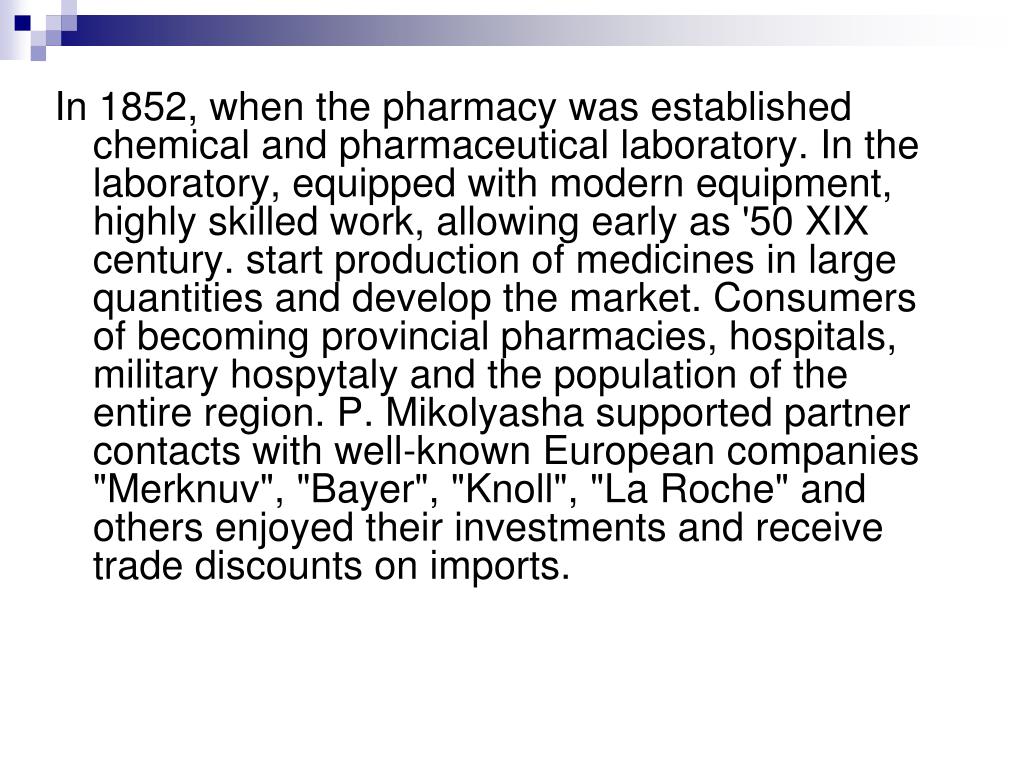 In 1852, when the pharmacy was established chemical and pharmaceutical laboratory. In the laboratory, equipped with modern equipment, highly skilled work, allowing early as '50 XIX century. start production of medicines in large quantities and develop the market. Consumers of becoming provincial pharmacies, hospitals, military hospytaly and the population of the entire region. P. Mikolyasha supported partner contacts with well-known European companies "Merknuv", "Bayer", "Knoll", "La Roche" and others enjoyed their investments and receive trade discounts on imports.